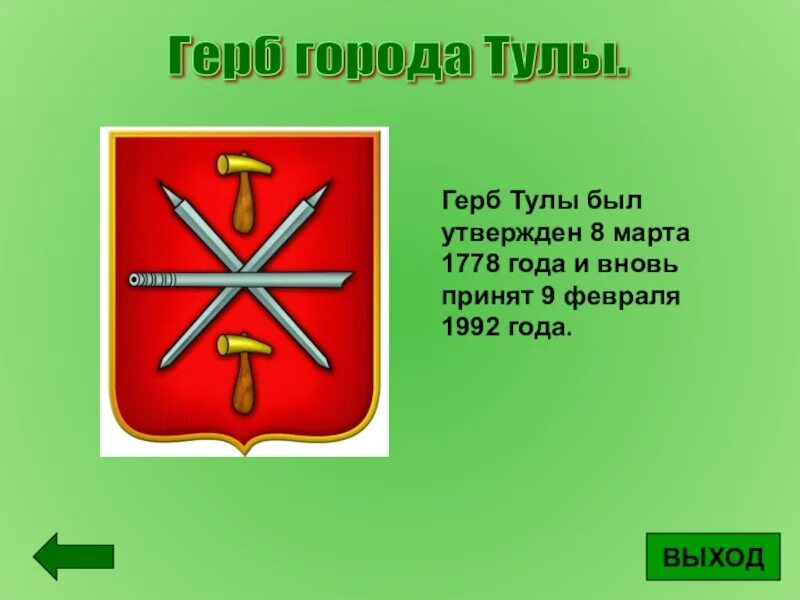 Герб города Тулы.

Герб Тулы был утвержден 8 марта 1778 года и вновь принят 9 февраля 1992 года.

ВЫХОД